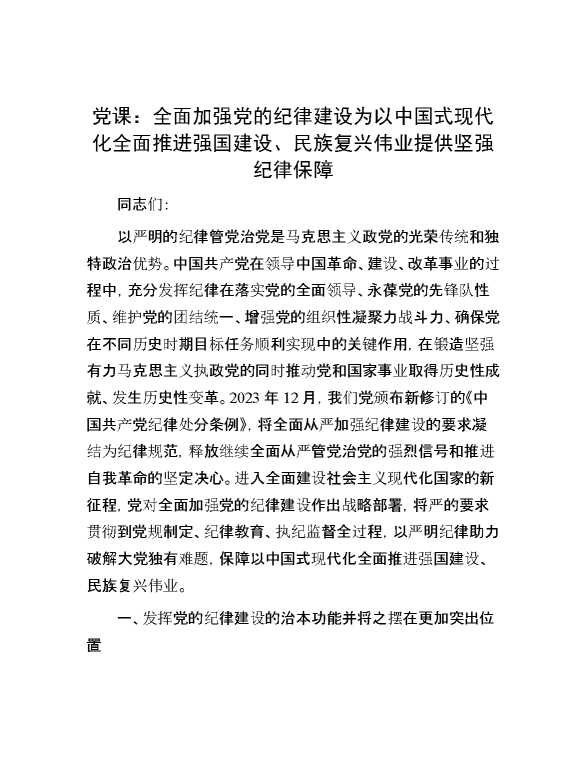 党课：全面加强党的纪律建设为以中国式现代化全面推进强国建设、民族复兴伟业提供坚强纪律保障

同志们：

以严明的纪律管党治党是马克思主义政党的光荣传统和独特政治优势。中国共产党在领导中国革命、建设、改革事业的过程中，充分发挥纪律在落实党的全面领导、永葆党的先锋队性质、维护党的团结统一、增强党的组织性凝聚力战斗力、确保党在不同历史时期目标任务顺利实现中的关键作用，在锻造坚强有力马克思主义执政党的同时推动党和国家事业取得历史性成就、发生历史性变革。2023 年 12 月，我们党颁布新修订的《中国共产党纪律处分条例》，将全面从严加强纪律建设的要求凝结为纪律规范，释放继续全面从严管党治党的强烈信号和推进自我革命的坚定决心。进入全面建设社会主义现代化国家的新征程，党对全面加强党的纪律建设作出战略部署，将严的要求贯彻到党规制定、纪律教育、执纪监督全过程，以严明纪律助力破解大党独有难题，保障以中国式现代化全面推进强国建设、民族复兴伟业。

一、发挥党的纪律建设的治本功能并将之摆在更加突出位置